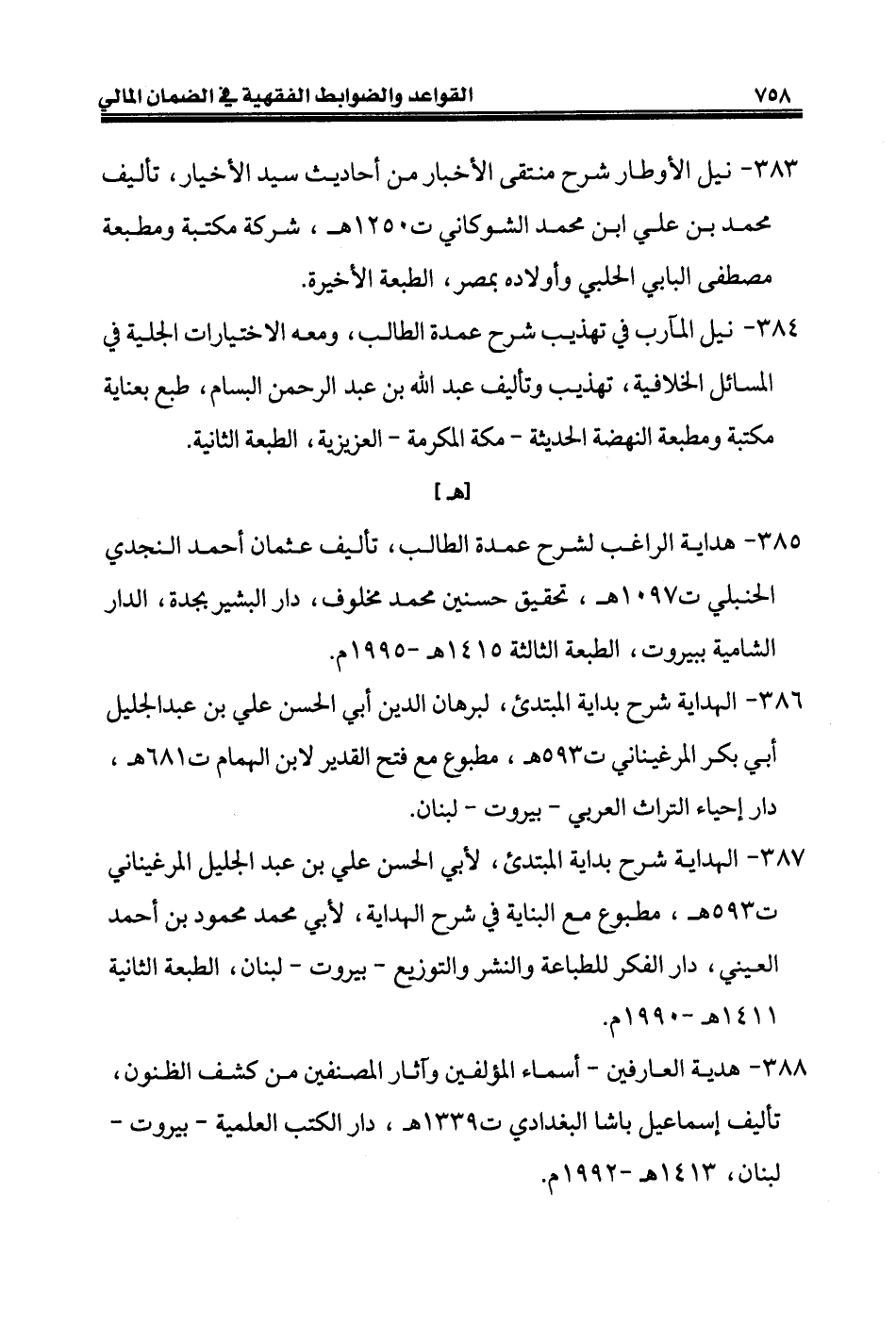 ٧٥٨ القواعد والضوابط الفقهية في الضمان المالي

٣٨٣- نيل الأوطار شرح منتقى الأخبار من أحاديث سيد الأخيار، تأليف محمد بن علي ابن محمد الشوكاني ت١٢٥٠هـ ، شركة مكتبة ومطبعة مصطفى البابي الحلبي وأولاده بمصر، الطبعة الأخيرة.

٣٨٤- نيل المآرب في تهذيب شرح عمدة الطالب، ومعه الاختيارات الجلية في المسائل الخلافية، تهذيب وتأليف عبد الله بن عبد الرحمن البسام، طبع بعناية مكتبة ومطبعة النهضة الحديثة - مكة المكرمة - العزيزية، الطبعة الثانية.

[هـ]

٣٨٥- هداية الراغب لشرح عمدة الطالب، تأليف عثمان أحمد النجدي الحنبلي ت١٠٩٧هـ ، تحقيق حسنين محمد مخلوف، دار البشير بجدة، الدار الشامية ببيروت، الطبعة الثالثة ١٤١٥هـ -١٩٩٥م.

٣٨٦- الهداية شرح بداية المبتدئ، لبرهان الدين أبي الحسن علي بن عبدالجليل أبي بكر المرغيناني ت٥٩٣هـ ، مطبوع مع فتح القدير لابن الهمام ت٦٨١هـ ، دار إحياء التراث العربي - بيروت - لبنان.

٣٨٧- الهداية شرح بداية المبتدئ، لأبي الحسن علي بن عبد الجليل المرغيناني ت٥٩٣هـ ، مطبوع مع البناية في شرح الهداية، لأبي محمد محمود بن أحمد العيني، دار الفكر للطباعة والنشر والتوزيع - بيروت - لبنان، الطبعة الثانية ١٤١١هـ -١٩٩٠م.

٣٨٨- هدية العارفين - أسماء المؤلفين وآثار المصنفين من كشف الظنون، تأليف إسماعيل باشا البغدادي ت١٣٣٩هـ ، دار الكتب العلمية - بيروت - لبنان، ١٤١٣هـ -١٩٩٢م.